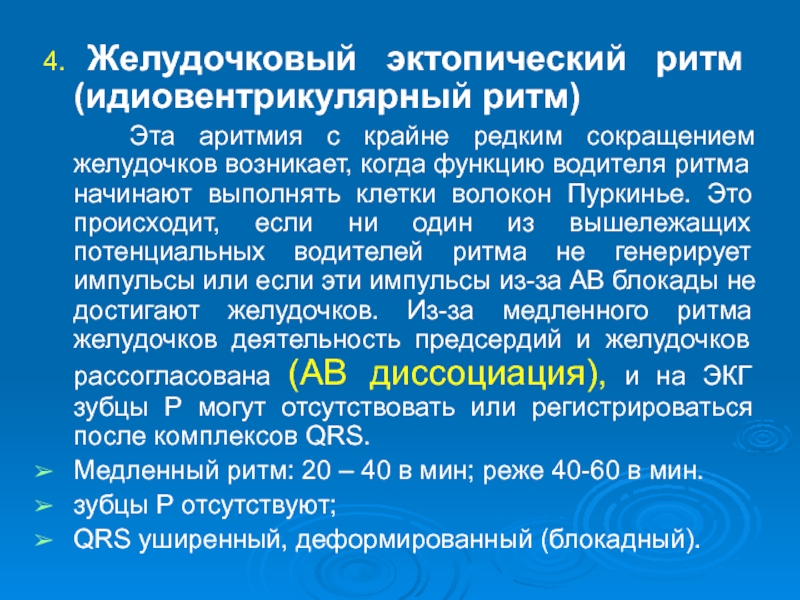 4. Желудочковый эктопический ритм (идиовентрикулярный ритм)

Эта аритмия с крайне редким сокращением желудочков возникает, когда функцию водителя ритма начинают выполнять клетки волокон Пуркинье. Это происходит, если ни один из вышележащих потенциальных водителей ритма не генерирует импульсы или если эти импульсы из-за АВ блокады не достигают желудочков. Из-за медленного ритма желудочков деятельность предсердий и желудочков рассогласована (АВ диссоциация), и на ЭКГ зубцы Р могут отсутствовать или регистрироваться после комплексов QRS.

➢ Медленный ритм: 20 – 40 в мин; реже 40-60 в мин.
➢ зубцы Р отсутствуют;
➢ QRS уширенный, деформированный (блокадный).